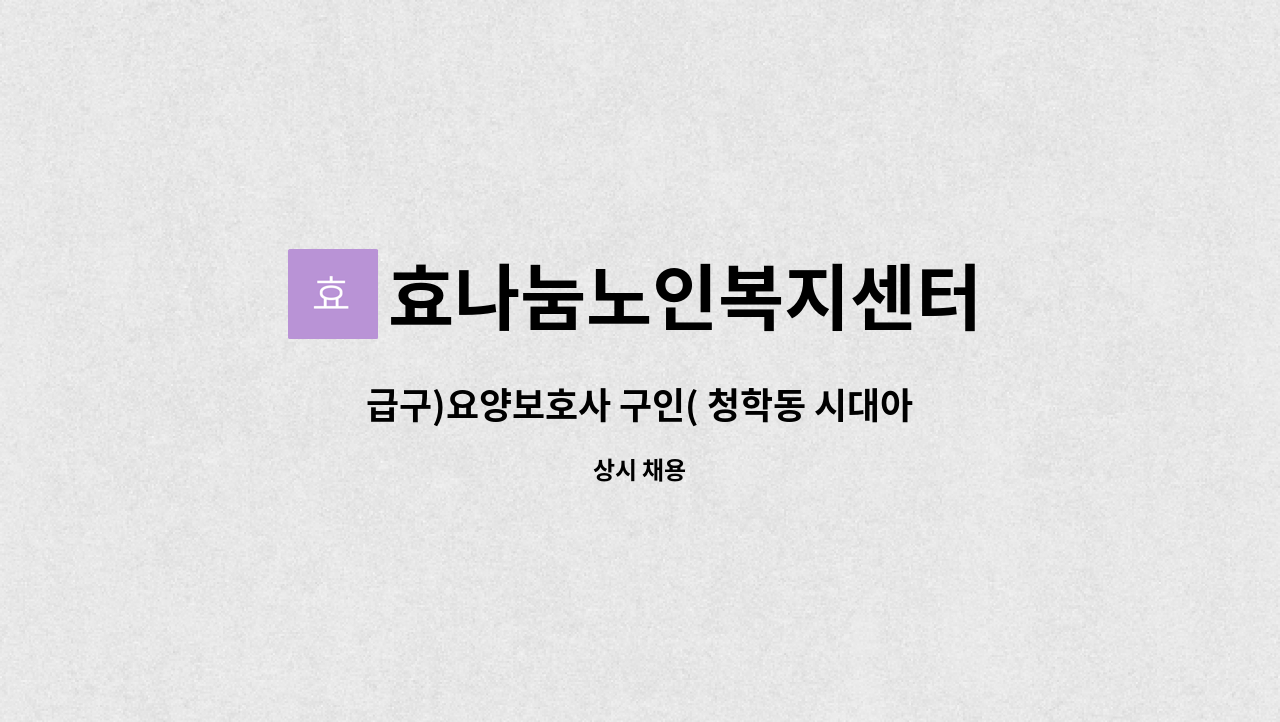 효

효나눔노인복지센터

급구)요양보호사 구인( 청학동 시대아

상시 채용